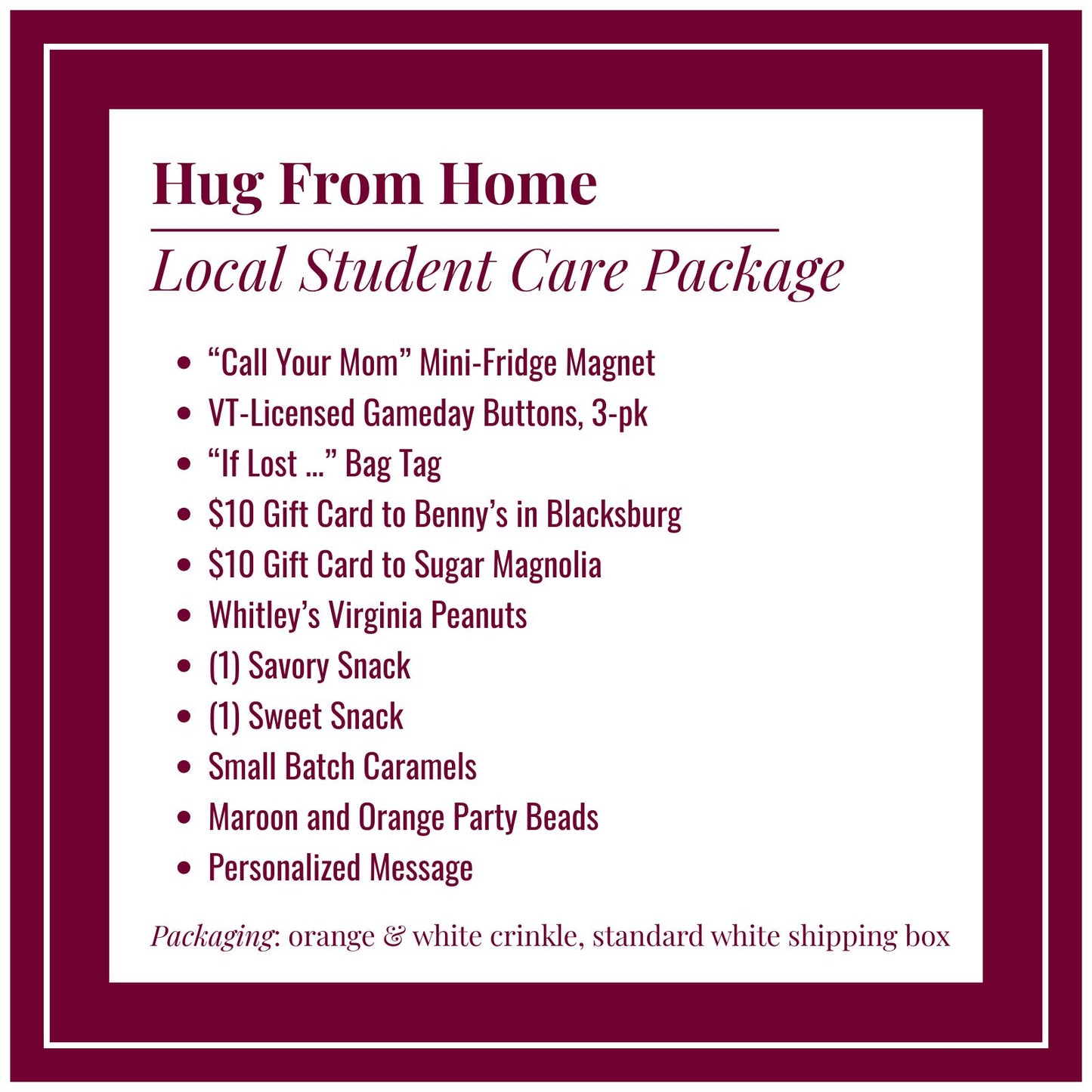 Hug From Home

Local Student Care Package

• "Call Your Mom" Mini-Fridge Magnet
• VT-Licensed Gameday Buttons, 3-pk
• "If Lost ..." Bag Tag
• $10 Gift Card to Benny's in Blacksburg
• $10 Gift Card to Sugar Magnolia
• Whitley's Virginia Peanuts
• (1) Savory Snack
• (1) Sweet Snack
• Small Batch Caramels
• Maroon and Orange Party Beads
• Personalized Message

Packaging: orange & white crinkle, standard white shipping box